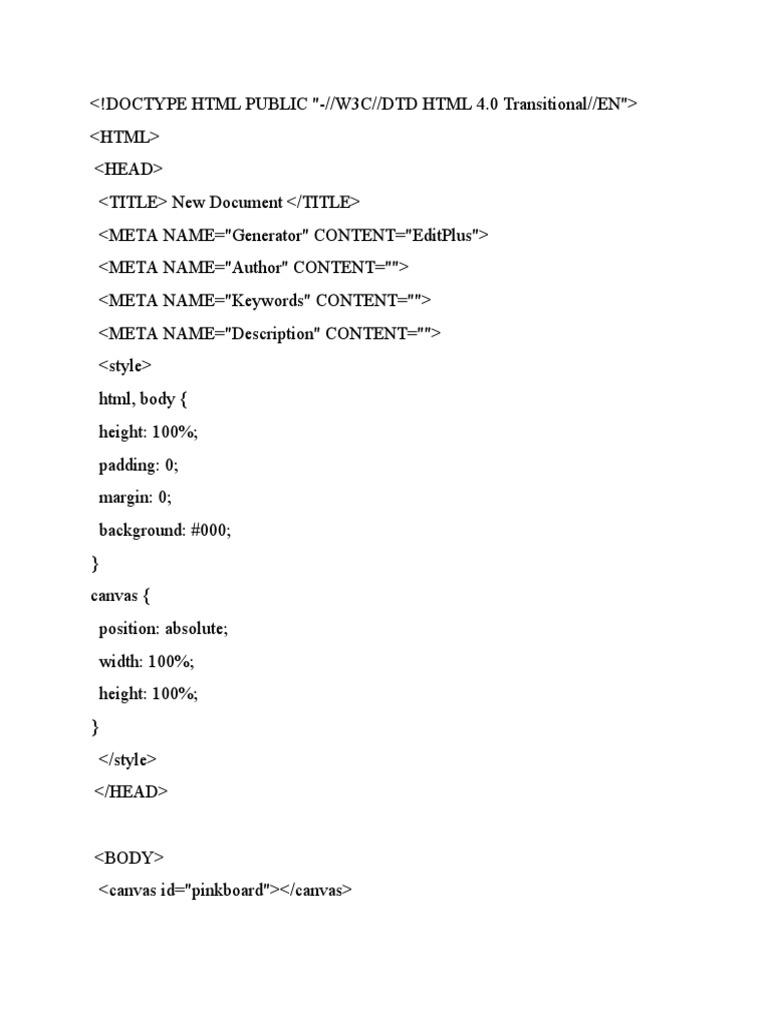 <!DOCTYPE HTML PUBLIC "-//W3C//DTD HTML 4.0 Transitional//EN">
<HTML>
<HEAD>
<TITLE> New Document </TITLE>
<META NAME="Generator" CONTENT="EditPlus">
<META NAME="Author" CONTENT="">
<META NAME="Keywords" CONTENT="">
<META NAME="Description" CONTENT="">
<style>
html, body {
height: 100%;
padding: 0;
margin: 0;
background: #000;
}
canvas {
position: absolute;
width: 100%;
height: 100%;
}
</style>
</HEAD>

<BODY>
<canvas id="pinkboard"></canvas>